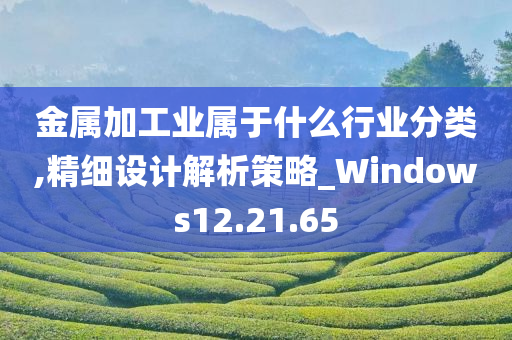 金属加工业属于什么行业分类,精细设计解析策略_Windows12.21.65